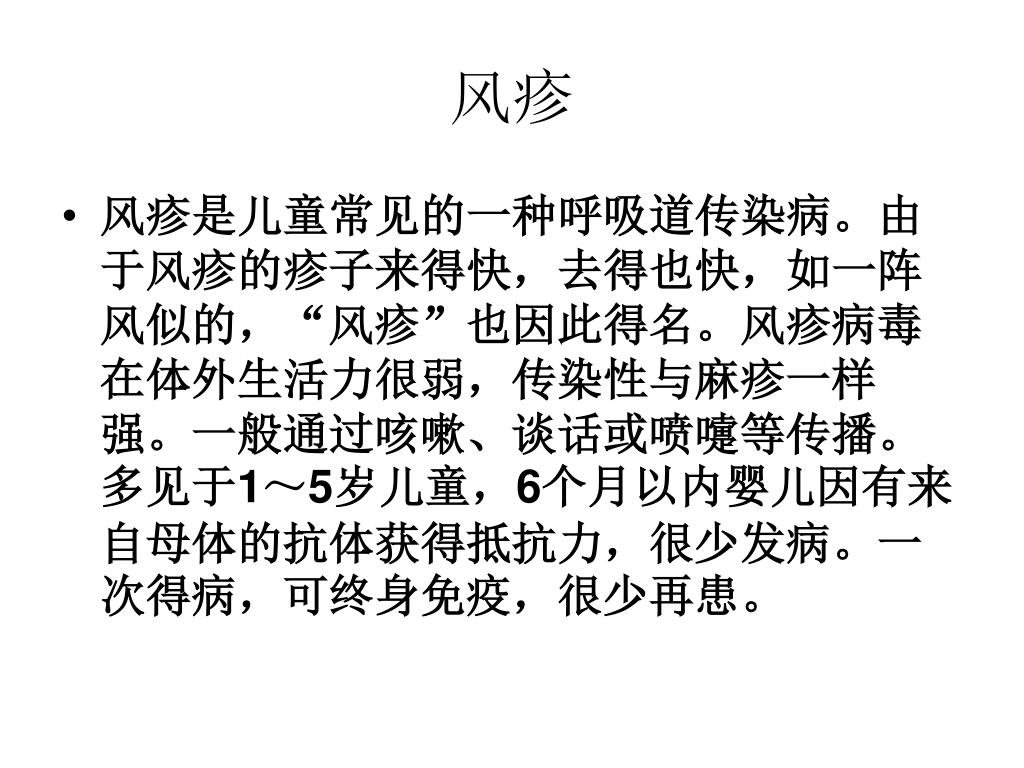 风疹

• 风疹是儿童常见的一种呼吸道传染病。由于风疹的疹子来得快，去得也快，如一阵风似的，“风疹”也因此得名。风疹病毒在体外生活力很弱，传染性与麻疹一样强。一般通过咳嗽、谈话或喷嚏等传播。多见于1～5岁儿童，6个月以内婴儿因有来自母体的抗体获得抵抗力，很少发病。一次得病，可终身免疫，很少再患。